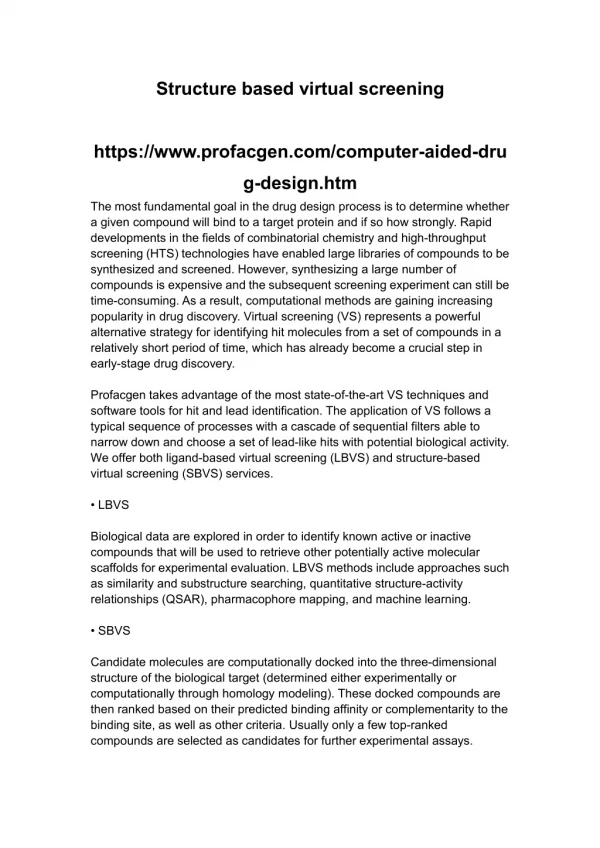 Structure based virtual screening

https://www.profacgen.com/computer-aided-drug-design.htm

The most fundamental goal in the drug design process is to determine whether a given compound will bind to a target protein and if so how strongly. Rapid developments in the fields of combinatorial chemistry and high-throughput screening (HTS) technologies have enabled large libraries of compounds to be synthesized and screened. However, synthesizing a large number of compounds is expensive and the subsequent screening experiment can still be time-consuming. As a result, computational methods are gaining increasing popularity in drug discovery. Virtual screening (VS) represents a powerful alternative strategy for identifying hit molecules from a set of compounds in a relatively short period of time, which has already become a crucial step in early-stage drug discovery.

Profacgen takes advantage of the most state-of-the-art VS techniques and software tools for hit and lead identification. The application of VS follows a typical sequence of processes with a cascade of sequential filters able to narrow down and choose a set of lead-like hits with potential biological activity. We offer both ligand-based virtual screening (LBVS) and structure-based virtual screening (SBVS) services.

• LBVS

Biological data are explored in order to identify known active or inactive compounds that will be used to retrieve other potentially active molecular scaffolds for experimental evaluation. LBVS methods include approaches such as similarity and substructure searching, quantitative structure-activity relationships (QSAR), pharmacophore mapping, and machine learning.

• SBVS

Candidate molecules are computationally docked into the three-dimensional structure of the biological target (determined either experimentally or computationally through homology modeling). These docked compounds are then ranked based on their predicted binding affinity or complementarity to the binding site, as well as other criteria. Usually only a few top-ranked compounds are selected as candidates for further experimental assays.